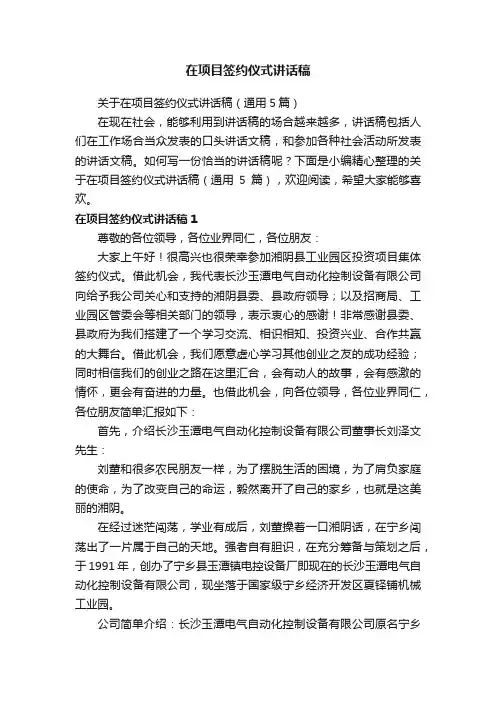 在项目签约仪式讲话稿

关于在项目签约仪式讲话稿（通用 5 篇）

在现在社会，能够利用到讲话稿的场合越来越多，讲话稿包括人们在工作场合当众发表的口头讲话文稿，和参加各种社会活动所发表的讲话文稿。如何写一份恰当的讲话稿呢？下面是小编精心整理的关于在项目签约仪式讲话稿（通用 5 篇），欢迎阅读，希望大家能够喜欢。

在项目签约仪式讲话稿 1

尊敬的各位领导，各位业界同仁，各位朋友：

大家上午好！很高兴也很荣幸参加湘阴县工业园区投资项目集体签约仪式。借此机会，我代表长沙玉潭电气自动化控制设备有限公司向给予我公司关心和支持的湘阴县委、县政府领导；以及招商局、工业园区管委会等相关部门的领导，表示衷心的感谢！非常感谢县委、县政府为我们搭建了一个学习交流、相识相知、投资兴业、合作共赢的大舞台。借此机会，我们愿意虚心学习其他创业之友的成功经验；同时相信我们的创业之路在这里汇合，会有动人的故事，会有感激的情怀，更会有奋进的力量。也借此机会，向各位领导，各位业界同仁，各位朋友简单汇报如下：

首先，介绍长沙玉潭电气自动化控制设备有限公司董事长刘泽文先生：

刘董和很多农民朋友一样，为了摆脱生活的困境，为了肩负家庭的使命，为了改变自己的命运，毅然离开了自己的家乡，也就是这美丽的湘阴。

在经过迷茫闯荡，学业有成后，刘董操着一口湘阴话，在宁乡闯荡出了一片属于自己的天地。强者自有胆识，在充分筹备与策划之后，于 1991 年，创办了宁乡县玉潭镇电控设备厂即现在的长沙玉潭电气自动化控制设备有限公司，现坐落于国家级宁乡经济开发区夏铎铺机械工业园。

公司简单介绍：长沙玉潭电气自动化控制设备有限公司原名宁乡